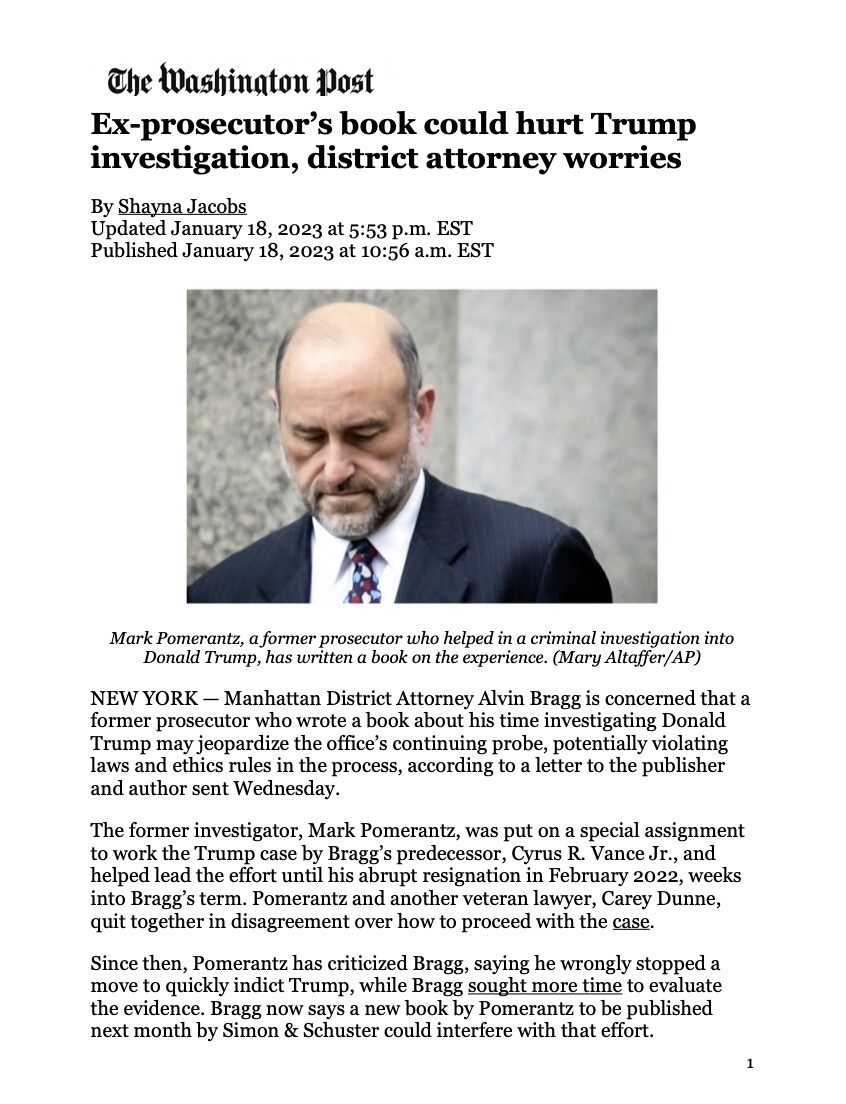 The Washington Post

Ex-prosecutor's book could hurt Trump investigation, district attorney worries

By Shayna Jacobs
Updated January 18, 2023 at 5:53 p.m. EST
Published January 18, 2023 at 10:56 a.m. EST

Mark Pomerantz, a former prosecutor who helped in a criminal investigation into Donald Trump, has written a book on the experience. (Mary Altaffer/AP)

NEW YORK — Manhattan District Attorney Alvin Bragg is concerned that a former prosecutor who wrote a book about his time investigating Donald Trump may jeopardize the office's continuing probe, potentially violating laws and ethics rules in the process, according to a letter to the publisher and author sent Wednesday.

The former investigator, Mark Pomerantz, was put on a special assignment to work the Trump case by Bragg's predecessor, Cyrus R. Vance Jr., and helped lead the effort until his abrupt resignation in February 2022, weeks into Bragg's term. Pomerantz and another veteran lawyer, Carey Dunne, quit together in disagreement over how to proceed with the case.

Since then, Pomerantz has criticized Bragg, saying he wrongly stopped a move to quickly indict Trump, while Bragg sought more time to evaluate the evidence. Bragg now says a new book by Pomerantz to be published next month by Simon & Schuster could interfere with that effort.

1